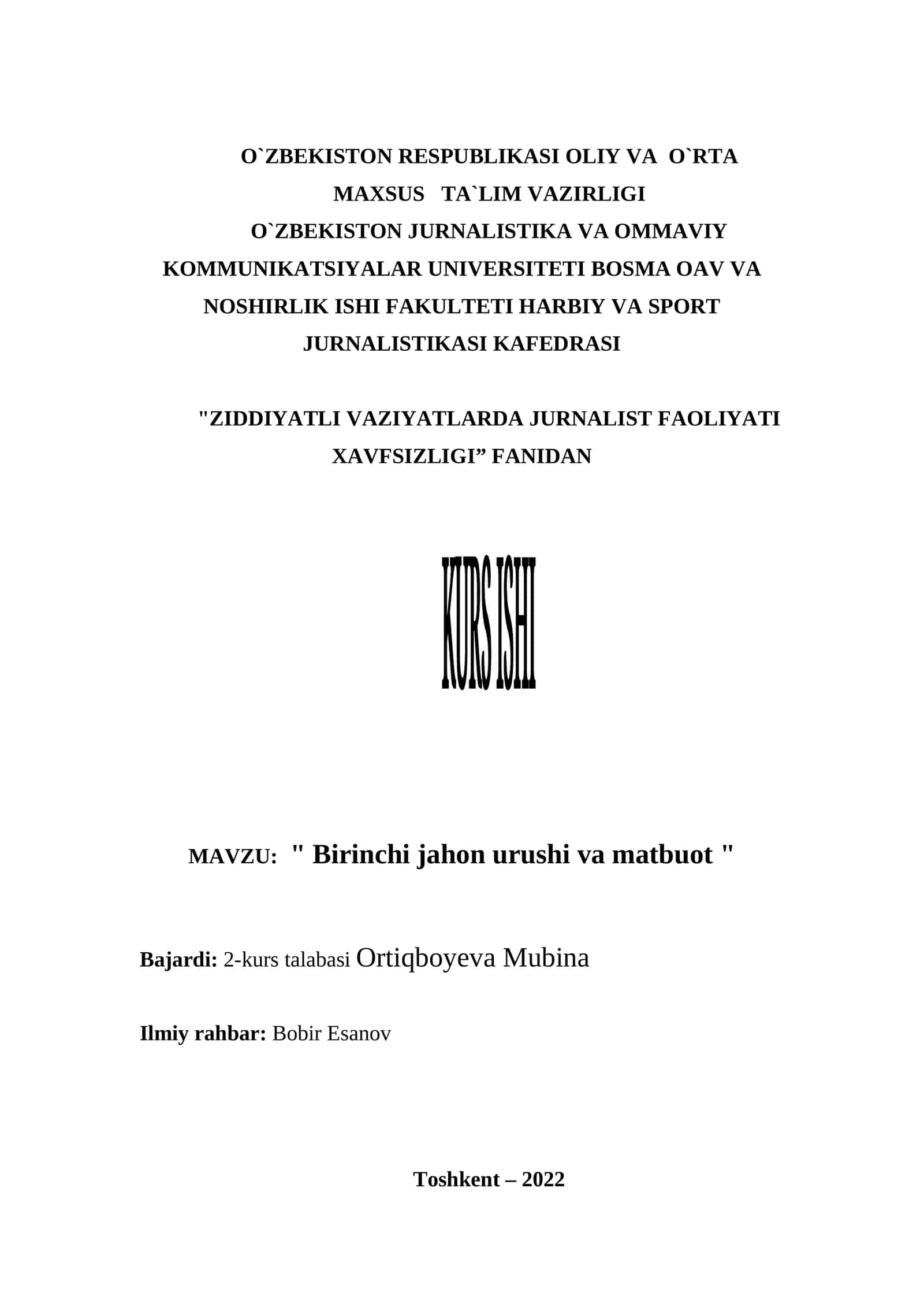 O`ZBEKISTON RESPUBLIKASI OLIY VA O`RTA MAXSUS TA`LIM VAZIRLIGI
O`ZBEKISTON JURNALISTIKA VA OMMAVIY KOMMUNIKATSIYALAR UNIVERSITETI BOSMA OAV VA NOSHIRLIK ISHI FAKULTETI HARBIY VA SPORT JURNALISTIKASI KAFEDRASI

"ZIDDIYATLI VAZIYATLARDA JURNALIST FAOLIYATI XAVFSIZLIGI” FANIDAN

KURS ISHI

MAVZU: " Birinchi jahon urushi va matbuot "

Bajardi: 2-kurs talabasi Ortiqboyeva Mubina

Ilmiy rahbar: Bobir Esanov

Toshkent – 2022